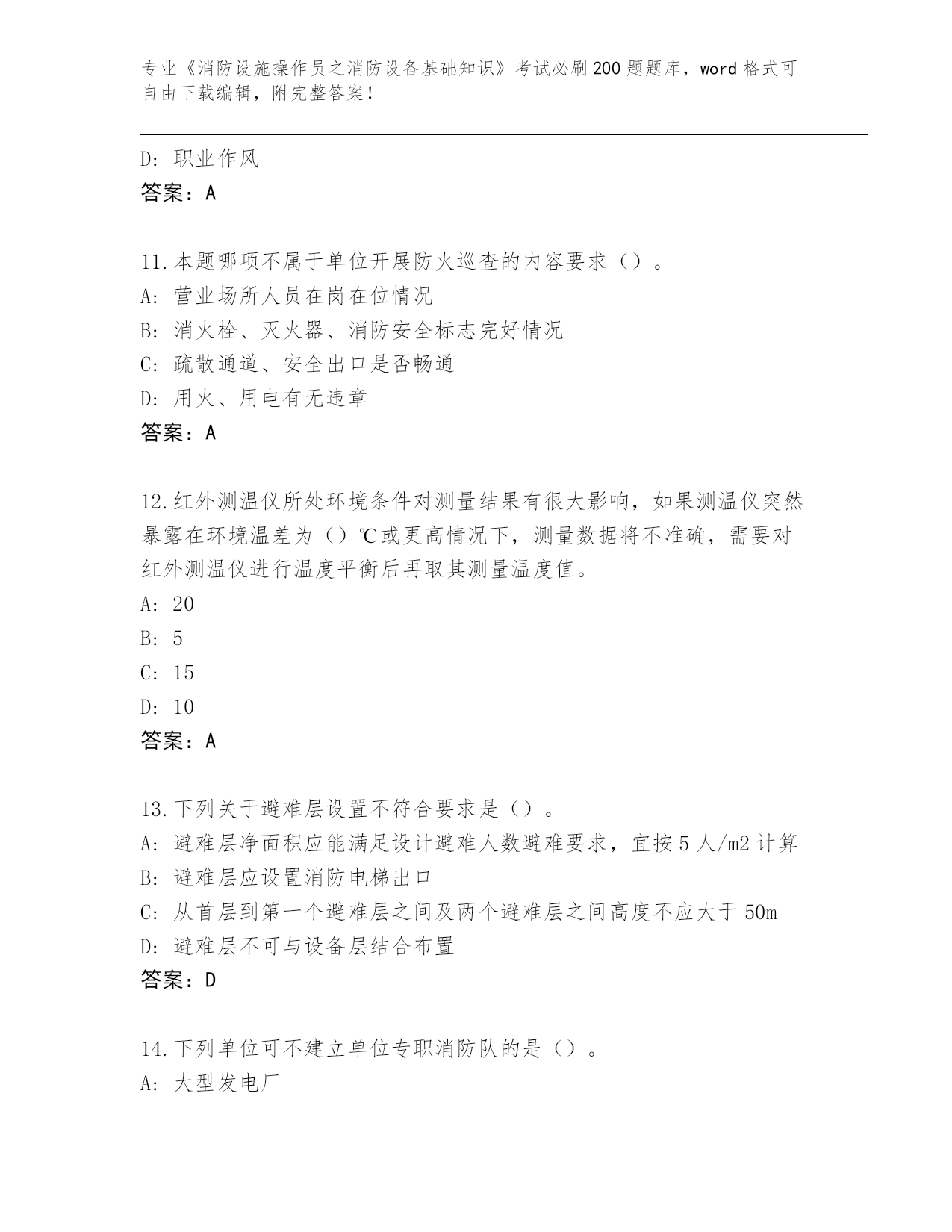 专业《消防设施操作员之消防设备基础知识》考试必刷200题题库，word格式可自由下载编辑，附完整答案！

D：职业作风
答案：A

11.本题哪项不属于单位开展防火巡查的内容要求（）。
A：营业场所人员在岗在位情况
B：消火栓、灭火器、消防安全标志完好情况
C：疏散通道、安全出口是否畅通
D：用火、用电有无违章
答案：A

12.红外测温仪所处环境条件对测量结果有很大影响，如果测温仪突然暴露在环境温差为（）℃或更高情况下，测量数据将不准确，需要对红外测温仪进行温度平衡后再取其测量温度值。
A：20
B：5
C：15
D：10
答案：A

13.下列关于避难层设置不符合要求是（）。
A：避难层净面积应能满足设计避难人数避难要求，宜按5人/m2计算
B：避难层应设置消防电梯出口
C：从首层到第一个避难层之间及两个避难层之间高度不应大于50m
D：避难层不可与设备层结合布置
答案：D

14.下列单位可不建立单位专职消防队的是（）。
A：大型发电厂